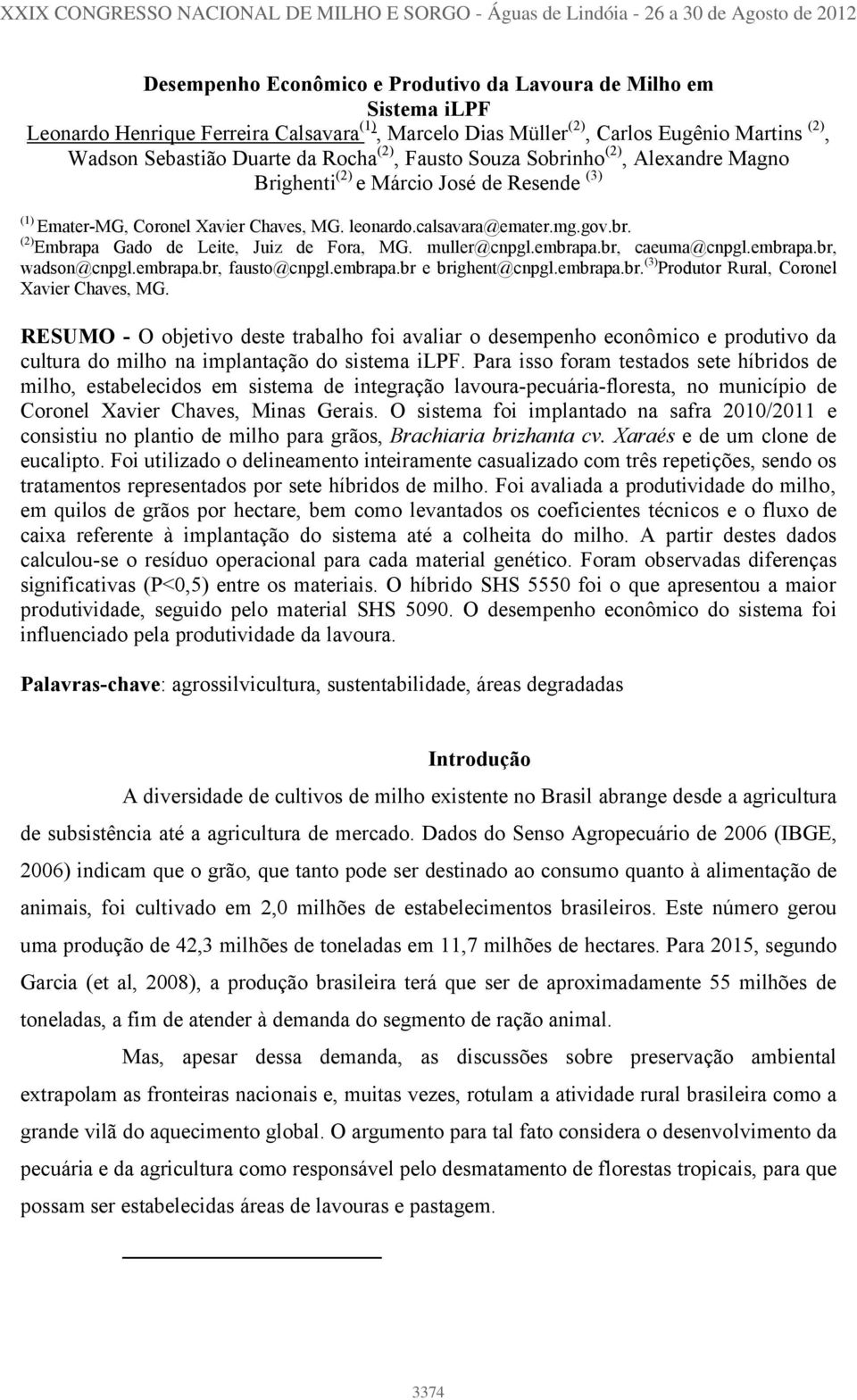 XXIX CONGRESSO NACIONAL DE MILHO E SORGO - Águas de Lindóia - 26 a 30 de Agosto de 2012

Desempenho Econômico e Produtivo da Lavoura de Milho em Sistema iLPF

Leonardo Henrique Ferreira Calsavara$^{(1)}$, Marcelo Dias Müller$^{(2)}$, Carlos Eugênio Martins $^{(2)}$, Wadson Sebastião Duarte da Rocha$^{(2)}$, Fausto Souza Sobrinho$^{(2)}$, Alexandre Magno Brighenti$^{(2)}$ e Márcio José de Resende $^{(3)}$

$^{(1)}$ Emater-MG, Coronel Xavier Chaves, MG. leonardo.calsavara@emater.mg.gov.br. $^{(2)}$Embrapa Gado de Leite, Juiz de Fora, MG. muller@cnpgl.embrapa.br, caeuma@cnpgl.embrapa.br, wadson@cnpgl.embrapa.br, fausto@cnpgl.embrapa.br e brighent@cnpgl.embrapa.br. $^{(3)}$Produtor Rural, Coronel Xavier Chaves, MG.

RESUMO - O objetivo deste trabalho foi avaliar o desempenho econômico e produtivo da cultura do milho na implantação do sistema iLPF. Para isso foram testados sete híbridos de milho, estabelecidos em sistema de integração lavoura-pecuária-floresta, no município de Coronel Xavier Chaves, Minas Gerais. O sistema foi implantado na safra 2010/2011 e consistiu no plantio de milho para grãos, Brachiaria brizhanta cv. Xaraés e de um clone de eucalipto. Foi utilizado o delineamento inteiramente casualizado com três repetições, sendo os tratamentos representados por sete híbridos de milho. Foi avaliada a produtividade do milho, em quilos de grãos por hectare, bem como levantados os coeficientes técnicos e o fluxo de caixa referente à implantação do sistema até a colheita do milho. A partir destes dados calculou-se o resíduo operacional para cada material genético. Foram observadas diferenças significativas (P<0,5) entre os materiais. O híbrido SHS 5550 foi o que apresentou a maior produtividade, seguido pelo material SHS 5090. O desempenho econômico do sistema foi influenciado pela produtividade da lavoura.

Palavras-chave: agrossilvicultura, sustentabilidade, áreas degradadas

Introdução

A diversidade de cultivos de milho existente no Brasil abrange desde a agricultura de subsistência até a agricultura de mercado. Dados do Senso Agropecuário de 2006 (IBGE, 2006) indicam que o grão, que tanto pode ser destinado ao consumo quanto à alimentação de animais, foi cultivado em 2,0 milhões de estabelecimentos brasileiros. Este número gerou uma produção de 42,3 milhões de toneladas em 11,7 milhões de hectares. Para 2015, segundo Garcia (et al, 2008), a produção brasileira terá que ser de aproximadamente 55 milhões de toneladas, a fim de atender à demanda do segmento de ração animal.

Mas, apesar dessa demanda, as discussões sobre preservação ambiental extrapolam as fronteiras nacionais e, muitas vezes, rotulam a atividade rural brasileira como a grande vilã do aquecimento global. O argumento para tal fato considera o desenvolvimento da pecuária e da agricultura como responsável pelo desmatamento de florestas tropicais, para que possam ser estabelecidas áreas de lavouras e pastagem.

3374